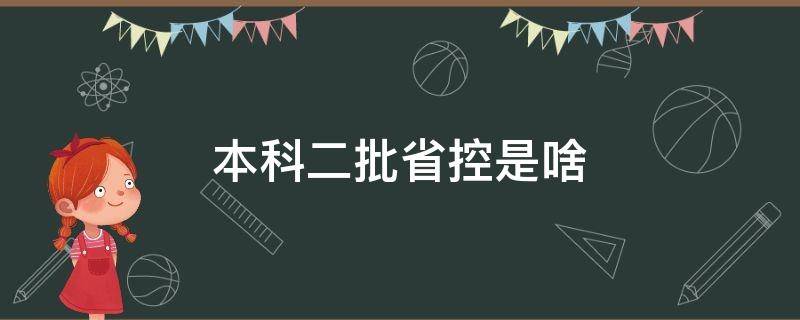 本科二批省控是啥